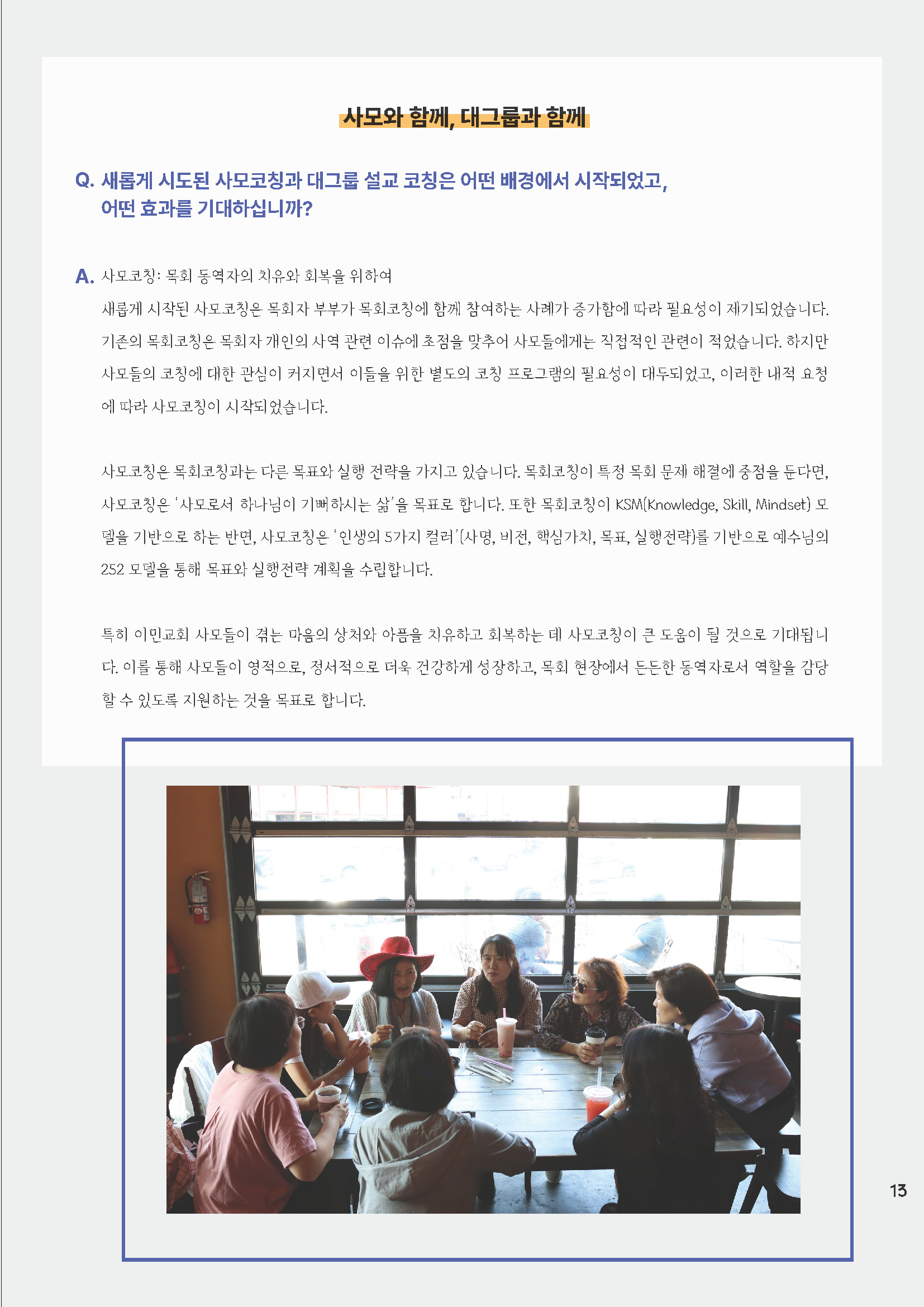 사모와 함께, 대그룹과 함께

Q. 새롭게 시도된 사모코칭과 대그룹 설교 코칭은 어떤 배경에서 시작되었고, 어떤 효과를 기대하십니까?

A. 사모코칭: 목회 동역자의 치유와 회복을 위하여

새롭게 시작된 사모코칭은 목회자 부부가 목회코칭에 함께 참여하는 사례가 증가함에 따라 필요성이 제기되었습니다. 기존의 목회코칭은 목회자 개인의 사역 관련 이슈에 초점을 맞추어 사모들에게는 직접적인 관련이 적었습니다. 하지만 사모들의 코칭에 대한 관심이 커지면서 이들을 위한 별도의 코칭 프로그램의 필요성이 대두되었고, 이러한 내적 요청에 따라 사모코칭이 시작되었습니다.

사모코칭은 목회코칭과는 다른 목표와 실행 전략을 가지고 있습니다. 목회코칭이 특정 목회 문제 해결에 중점을 둔다면, 사모코칭은 '사모로서 하나님이 기뻐하시는 삶'을 목표로 합니다. 또한 목회코칭이 KSM(Knowledge, Skill, Mindset) 모델을 기반으로 하는 반면, 사모코칭은 '인생의 5가지 컬러'(사명, 비전, 핵심가치, 목표, 실행전략)를 기반으로 예수님의 252 모델을 통해 목표와 실행전략 계획을 수립합니다.

특히 이민교회 사모들이 겪는 마음의 상처와 아픔을 치유하고 회복하는 데 사모코칭이 큰 도움이 될 것으로 기대됩니다. 이를 통해 사모들이 영적으로, 정서적으로 더욱 건강하게 성장하고, 목회 현장에서 든든한 동역자로서 역할을 감당할 수 있도록 지원하는 것을 목표로 합니다.

13